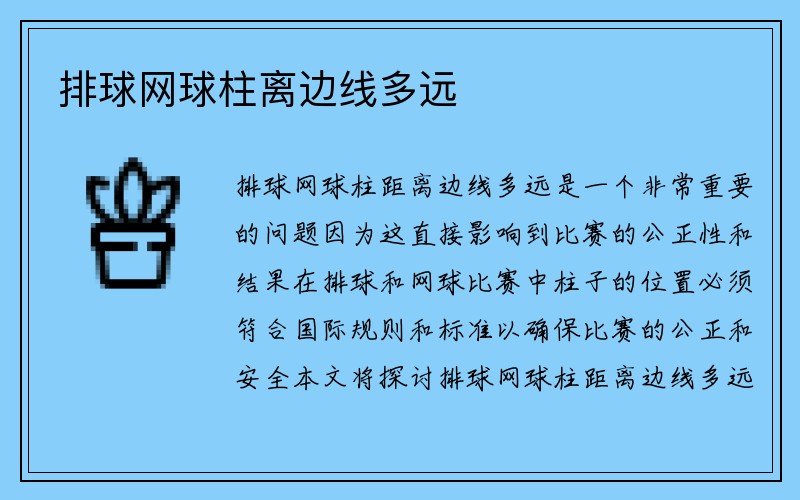 排球网球柱离边线多远

排球网球柱距离边线多远是一个非常重要的问题因为这直接影响到比赛的公正性和结果在排球和网球比赛中柱子的位置必须符合国际规则和标准以确保比赛的公正和安全本文将探讨排球网球柱距离边线多远